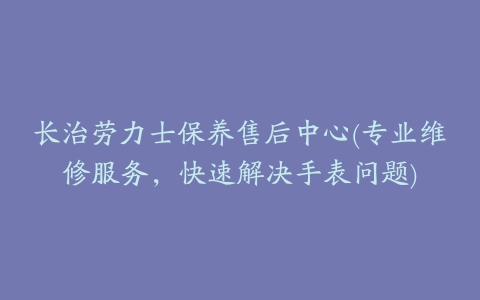 长治劳力士保养售后中心(专业维修服务，快速解决手表问题)